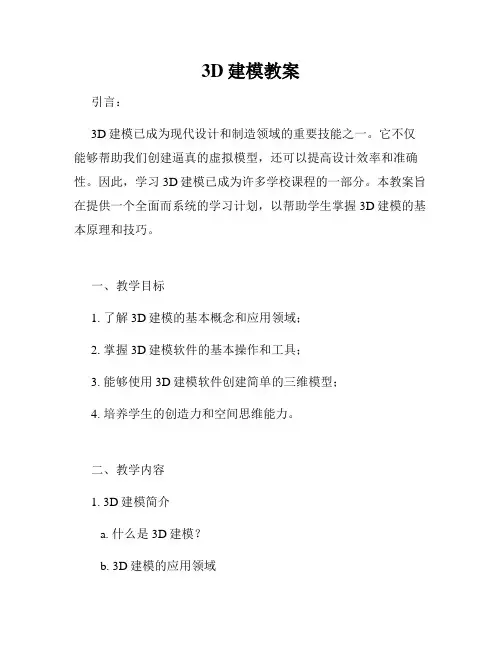 3D 建模教案

引言：

3D 建模已成为现代设计和制造领域的重要技能之一。它不仅能够帮助我们创建逼真的虚拟模型，还可以提高设计效率和准确性。因此，学习 3D 建模已成为许多学校课程的一部分。本教案旨在提供一个全面而系统的学习计划，以帮助学生掌握 3D 建模的基本原理和技巧。

一、教学目标

1. 了解 3D 建模的基本概念和应用领域；

2. 掌握 3D 建模软件的基本操作和工具；

3. 能够使用 3D 建模软件创建简单的三维模型；

4. 培养学生的创造力和空间思维能力。

二、教学内容

1. 3D 建模简介

a. 什么是 3D 建模？

b. 3D 建模的应用领域